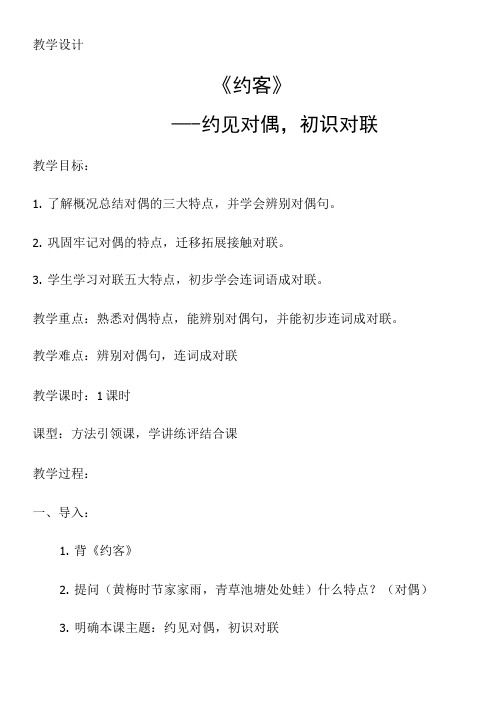 教学设计

《约客》

——约见对偶，初识对联

教学目标：

1. 了解概况总结对偶的三大特点，并学会辨别对偶句。

2. 巩固牢记对偶的特点，迁移拓展接触对联。

3. 学生学习对联五大特点，初步学会连词语成对联。

教学重点：熟悉对偶特点，能辨别对偶句，并能初步连词成对联。

教学难点：辨别对偶句，连词成对联

教学课时：1 课时

课型：方法引领课，学讲练评结合课

教学过程：

一、导入：

1. 背《约客》

2. 提问（黄梅时节家家雨，青草池塘处处蛙）什么特点？（对偶）

3. 明确本课主题：约见对偶，初识对联